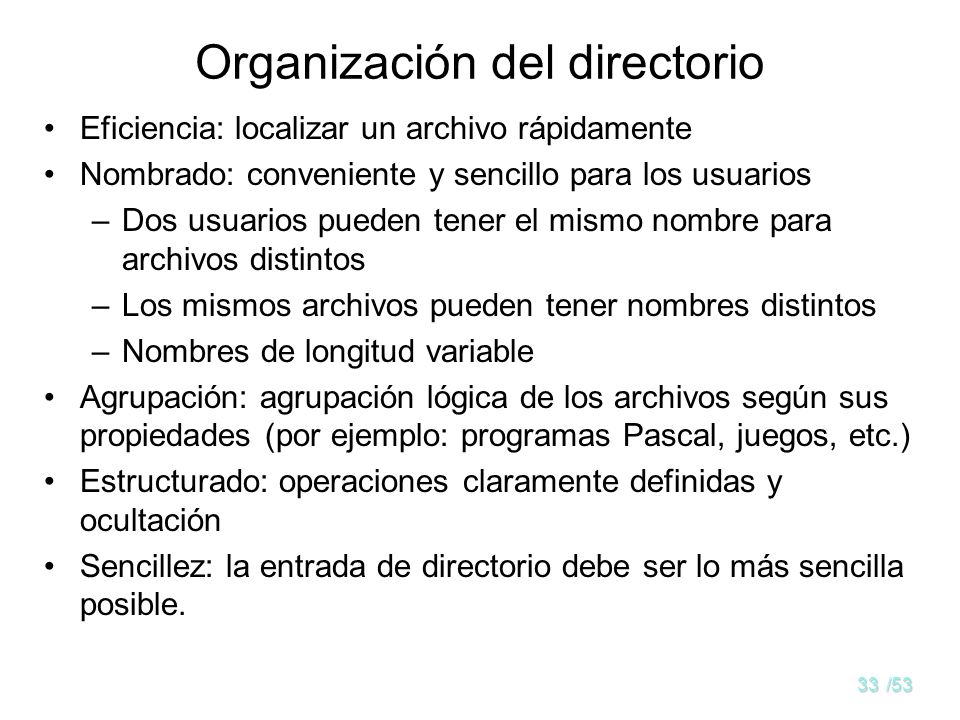 Organización del directorio

• Eficiencia: localizar un archivo rápidamente
• Nombrado: conveniente y sencillo para los usuarios
– Dos usuarios pueden tener el mismo nombre para archivos distintos
– Los mismos archivos pueden tener nombres distintos
– Nombres de longitud variable
• Agrupación: agrupación lógica de los archivos según sus propiedades (por ejemplo: programas Pascal, juegos, etc.)
• Estructurado: operaciones claramente definidas y ocultación
• Sencillez: la entrada de directorio debe ser lo más sencilla posible.

33 /53